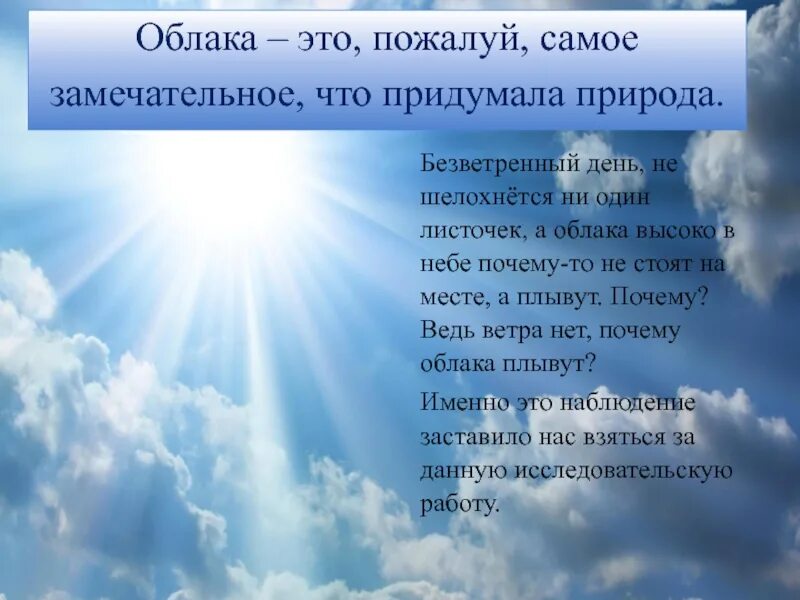 Облака – это, пожалуй, самое замечательное, что придумала природа.

Безветренный день, не шелохнётся ни один листочек, а облака высоко в небе почему-то не стоят на месте, а плывут. Почему? Ведь ветра нет, почему облака плывут?

Именно это наблюдение заставило нас взяться за данную исследовательскую работу.